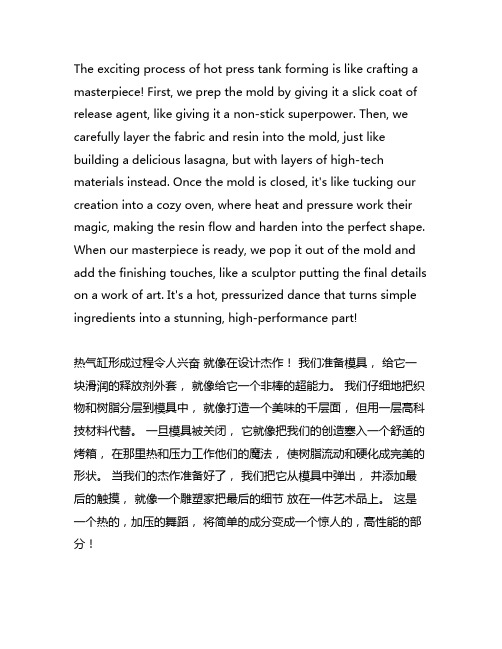 The exciting process of hot press tank forming is like crafting a masterpiece! First, we prep the mold by giving it a slick coat of release agent, like giving it a non-stick superpower. Then, we carefully layer the fabric and resin into the mold, just like building a delicious lasagna, but with layers of high-tech materials instead. Once the mold is closed, it's like tucking our creation into a cozy oven, where heat and pressure work their magic, making the resin flow and harden into the perfect shape. When our masterpiece is ready, we pop it out of the mold and add the finishing touches, like a sculptor putting the final details on a work of art. It's a hot, pressurized dance that turns simple ingredients into a stunning, high-performance part!

热气缸形成过程令人兴奋 就像在设计杰作！ 我们准备模具， 给它一块滑润的释放剂外套， 就像给它一个非棒的超能力。 我们仔细地把织物和树脂分层到模具中， 就像打造一个美味的千层面， 但用一层高科技材料代替。 一旦模具被关闭， 它就像把我们的创造塞入一个舒适的烤箱， 在那里热和压力工作他们的魔法， 使树脂流动和硬化成完美的形状。 当我们的杰作准备好了， 我们把它从模具中弹出， 并添加最后的触摸， 就像一个雕塑家把最后的细节 放在一件艺术品上。 这是一个热的，加压的舞蹈， 将简单的成分变成一个惊人的，高性能的部分！